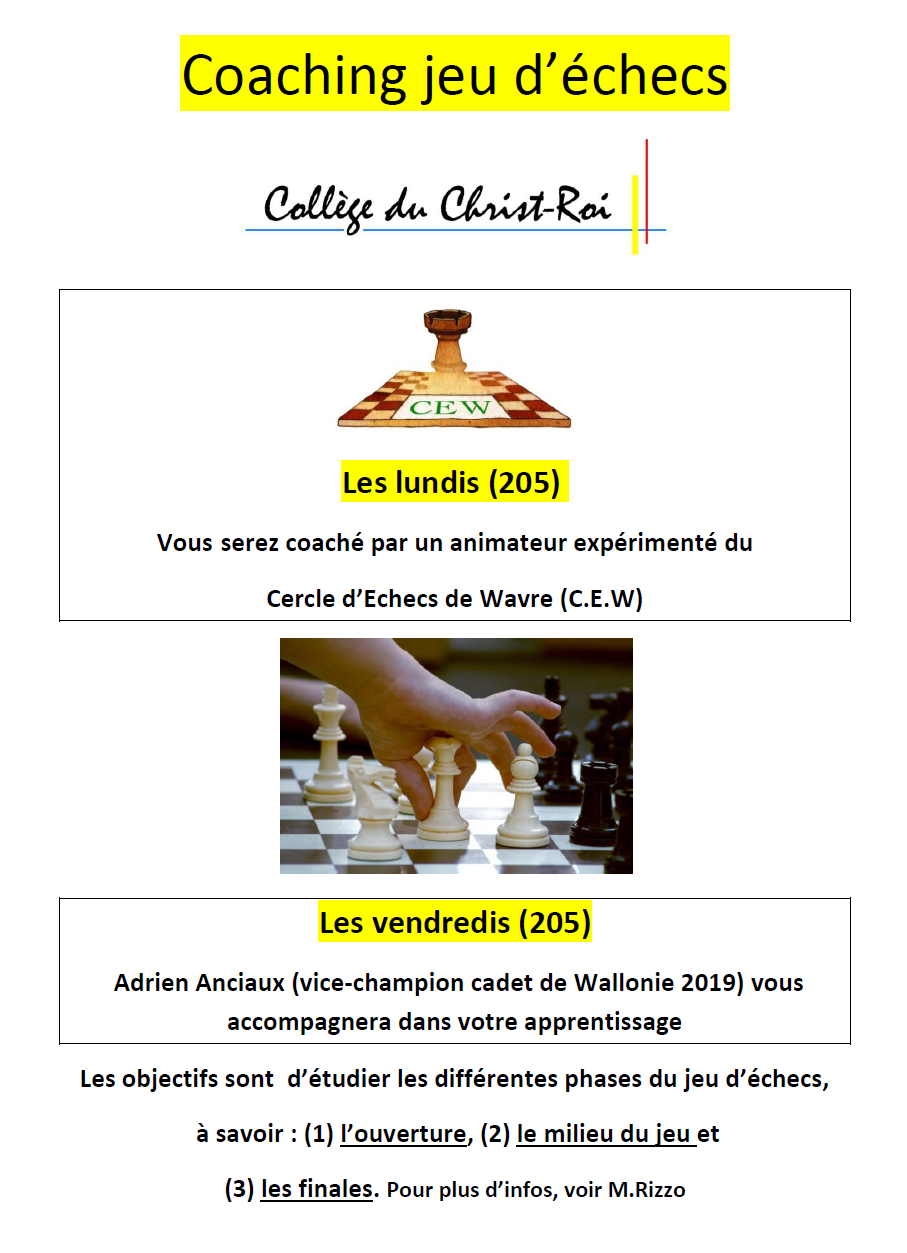 Coaching jeu d’échecs

Collège du Christ-Roi

CEW

Les lundis (205)

Vous serez coaché par un animateur expérimenté du Cercle d’Echecs de Wavre (C.E.W)

Les vendredis (205)

Adrien Anciaux (vice-champion cadet de Wallonie 2019) vous accompagnera dans votre apprentissage

Les objectifs sont d’étudier les différentes phases du jeu d’échecs, à savoir : (1) l’ouverture, (2) le milieu du jeu et (3) les finales. Pour plus d’infos, voir M.Rizzo